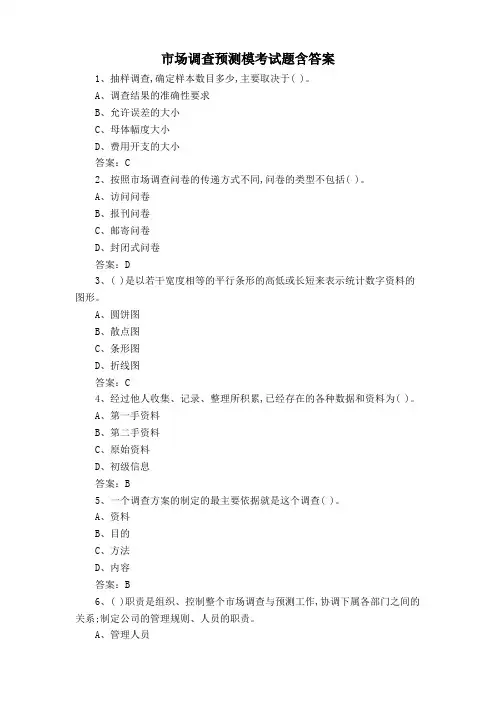 市场调查预测模考试题含答案

1、抽样调查,确定样本数目多少,主要取决于( )。

A、调查结果的准确性要求

B、允许误差的大小

C、母体幅度大小

D、费用开支的大小

答案:C

2、按照市场调查问卷的传递方式不同,问卷的类型不包括( )。

A、访问问卷

B、报刊问卷

C、邮寄问卷

D、封闭式问卷

答案:D

3、( )是以若干宽度相等的平行条形的高低或长短来表示统计数字资料的图形。

A、圆饼图

B、散点图

C、条形图

D、折线图

答案:C

4、经过他人收集、记录、整理所积累,已经存在的各种数据和资料为( )。

A、第一手资料

B、第二手资料

C、原始资料

D、初级信息

答案:B

5、一个调查方案的制定的最主要依据就是这个调查( )。

A、资料

B、目的

C、方法

D、内容

答案:B

6、( )职责是组织、控制整个市场调查与预测工作,协调下属各部门之间的关系;制定公司的管理规则、人员的职责。

A、管理人员